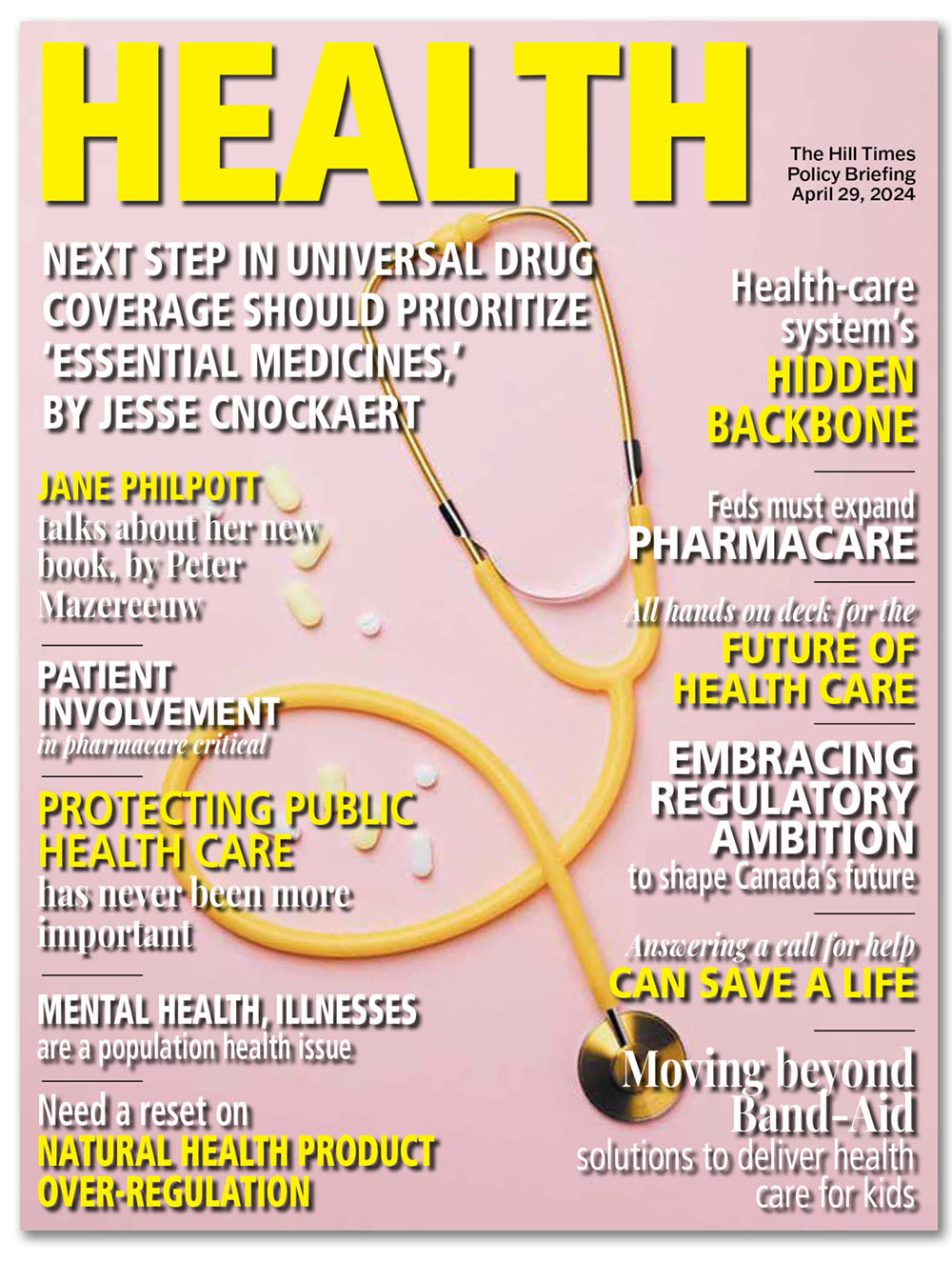 HEALTH

The Hill Times
Policy Briefing
April 29, 2024

NEXT STEP IN UNIVERSAL DRUG COVERAGE SHOULD PRIORITIZE 'ESSENTIAL MEDICINES,' BY JESSE CNOCKAERT

JANE PHILPOTT talks about her new book, by Peter Mazereeuw

PATIENT INVOLVEMENT in pharmacare critical

PROTECTING PUBLIC HEALTH CARE has never been more important

MENTAL HEALTH, ILLNESSES are a population health issue

Need a reset on NATURAL HEALTH PRODUCT OVER-REGULATION

Health-care system's HIDDEN BACKBONE

Feds must expand PHARMACARE

All hands on deck for the FUTURE OF HEALTH CARE

EMBRACING REGULATORY AMBITION to shape Canada's future

Answering a call for help CAN SAVE A LIFE

Moving beyond Band-Aid solutions to deliver health care for kids